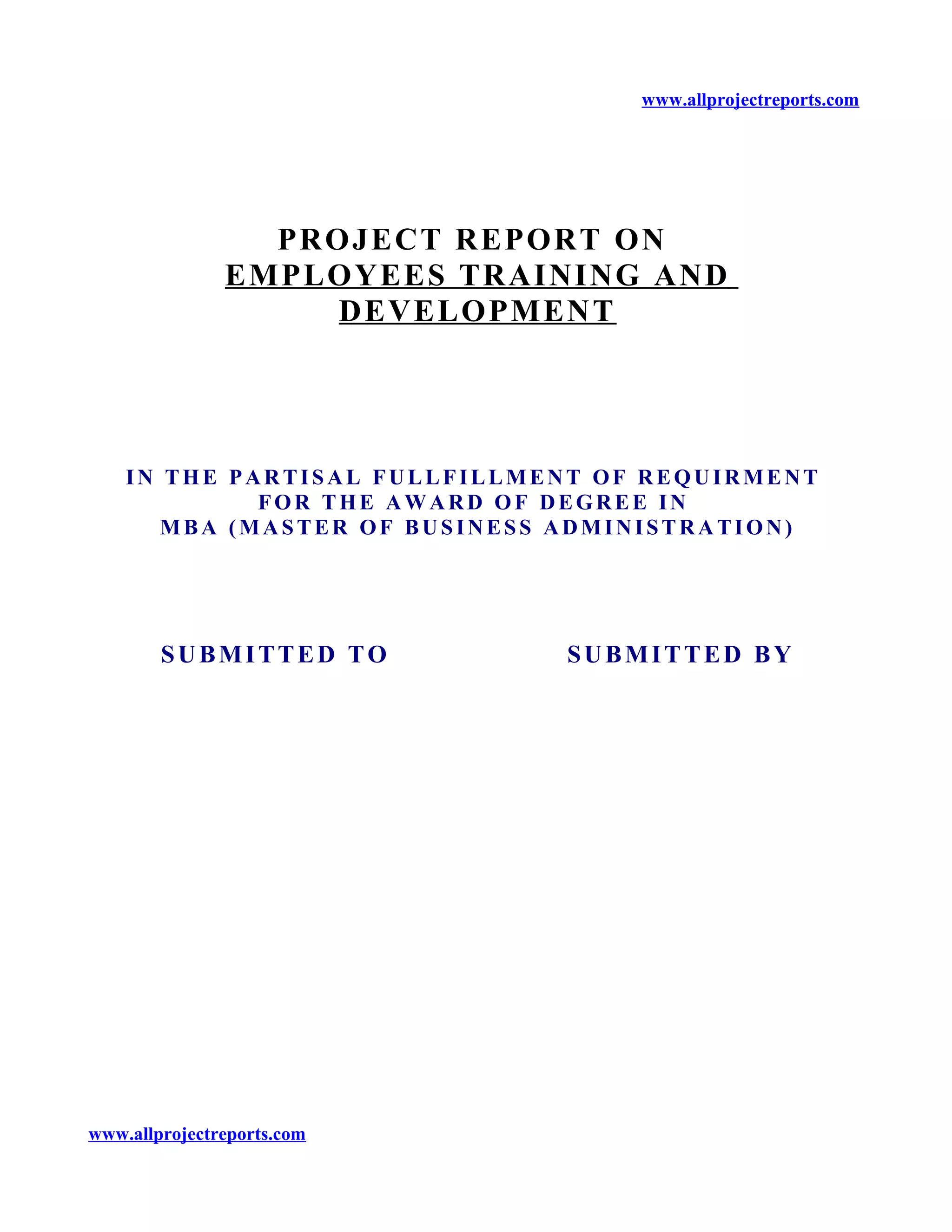 www.allprojectreports.com

PROJECT REPORT ON
EMPLOYEES TRAINING AND DEVELOPMENT

IN THE PARTISAL FULLFILLMENT OF REQUIRMENT
FOR THE AWARD OF DEGREE IN
MBA (MASTER OF BUSINESS ADMINISTRATION)

SUBMITTED TO

SUBMITTED BY

www.allprojectreports.com